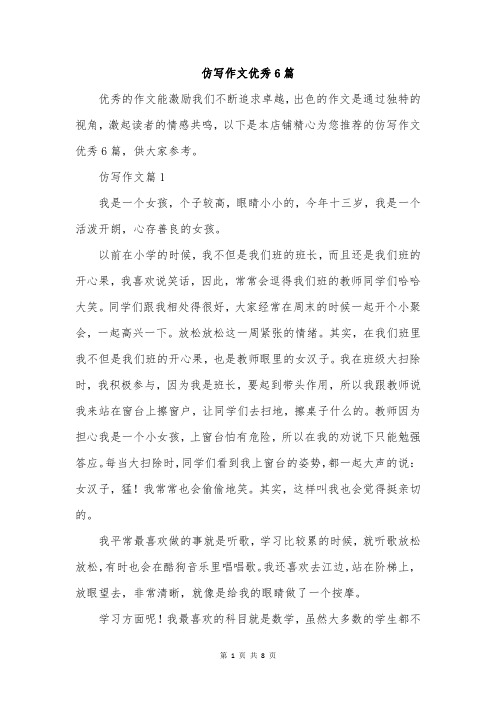 仿写作文优秀6篇

优秀的作文能激励我们不断追求卓越，出色的作文是通过独特的视角，激起读者的情感共鸣，以下是本店铺精心为您推荐的仿写作文优秀6篇，供大家参考。

仿写作文篇1

我是一个女孩，个子较高，眼睛小小的，今年十三岁，我是一个活泼开朗，心存善良的女孩。

以前在小学的时候，我不但是我们班的班长，而且还是我们班的开心果，我喜欢说笑话，因此，常常会逗得我们班的教师同学们哈哈大笑。同学们跟我相处得很好，大家经常在周末的时候一起开个小聚会，一起高兴一下。放松放松这一周紧张的情绪。其实，在我们班里我不但是我们班的开心果，也是教师眼里的女汉子。我在班级大扫除时，我积极参与，因为我是班长，要起到带头作用，所以我跟教师说我来站在窗台上擦窗户，让同学们去扫地，擦桌子什么的。教师因为担心我是一个小女孩，上窗台怕有危险，所以在我的劝说下只能勉强答应。每当大扫除时，同学们看到我上窗台的姿势，都一起大声的说：女汉子，猛！我常常也会偷偷地笑。其实，这样叫我也会觉得挺亲切的。

我平常最喜欢做的事就是听歌，学习比较累的时候，就听歌放松放松，有时也会在酷狗音乐里唱唱歌。我还喜欢去江边，站在阶梯上，放眼望去，非常清晰，就像是给我的眼睛做了一个按摩。

学习方面呢！我最喜欢的科目就是数学，虽然大多数的学生都不

第 1 页 共 8 页